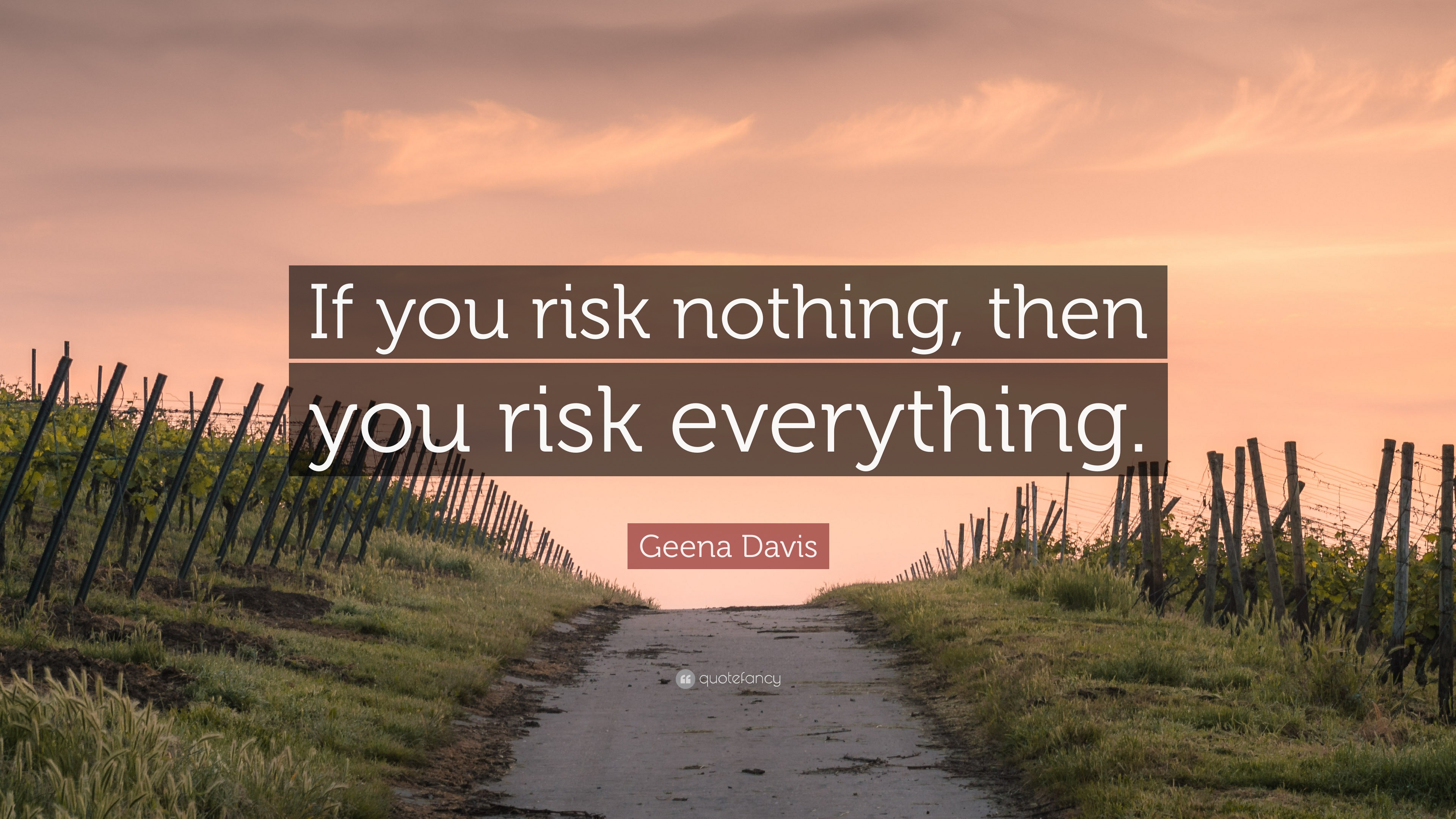 If you risk nothing, then you risk everything.

Geena Davis

quotefancy